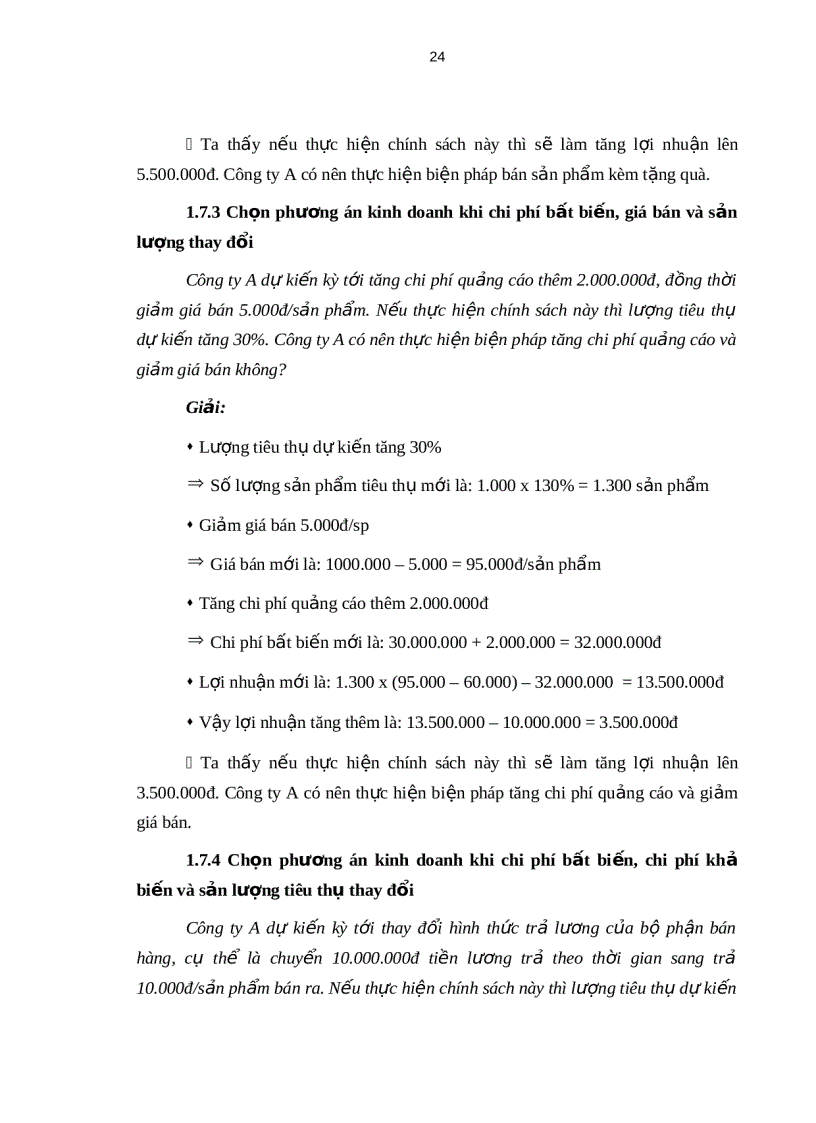 24

 Ta thấy nếu thực hiện chính sách này thì sẽ làm tăng lợi nhuận lên 5.500.000đ. Công ty A có nên thực hiện biện pháp bán sản phẩm kèm tặng quà.

1.7.3 Chọn phương án kinh doanh khi chi phí bất biến, giá bán và sản lượng thay đổi

Công ty A dự kiến kỳ tới tăng chi phí quảng cáo thêm 2.000.000đ, đồng thời giảm giá bán 5.000đ/sản phẩm. Nếu thực hiện chính sách này thì lượng tiêu thụ dự kiến tăng 30%. Công ty A có nên thực hiện biện pháp tăng chi phí quảng cáo và giảm giá bán không?

Giải:

• Lượng tiêu thụ dự kiến tăng 30%

⇒ Số lượng sản phẩm tiêu thụ mới là: 1.000 x 130% = 1.300 sản phẩm

• Giảm giá bán 5.000đ/sp

⇒ Giá bán mới là: 1000.000 – 5.000 = 95.000đ/sản phẩm

• Tăng chi phí quảng cáo thêm 2.000.000đ

⇒ Chi phí bất biến mới là: 30.000.000 + 2.000.000 = 32.000.000đ

• Lợi nhuận mới là: 1.300 x (95.000 – 60.000) – 32.000.000 = 13.500.000đ

• Vậy lợi nhuận tăng thêm là: 13.500.000 – 10.000.000 = 3.500.000đ

 Ta thấy nếu thực hiện chính sách này thì sẽ làm tăng lợi nhuận lên 3.500.000đ. Công ty A có nên thực hiện biện pháp tăng chi phí quảng cáo và giảm giá bán.

1.7.4 Chọn phương án kinh doanh khi chi phí bất biến, chi phí khả biến và sản lượng tiêu thụ thay đổi

Công ty A dự kiến kỳ tới thay đổi hình thức trả lương của bộ phận bán hàng, cụ thể là chuyển 10.000.000đ tiền lương trả theo thời gian sang trả 10.000đ/sản phẩm bán ra. Nếu thực hiện chính sách này thì lượng tiêu thụ dự kiến